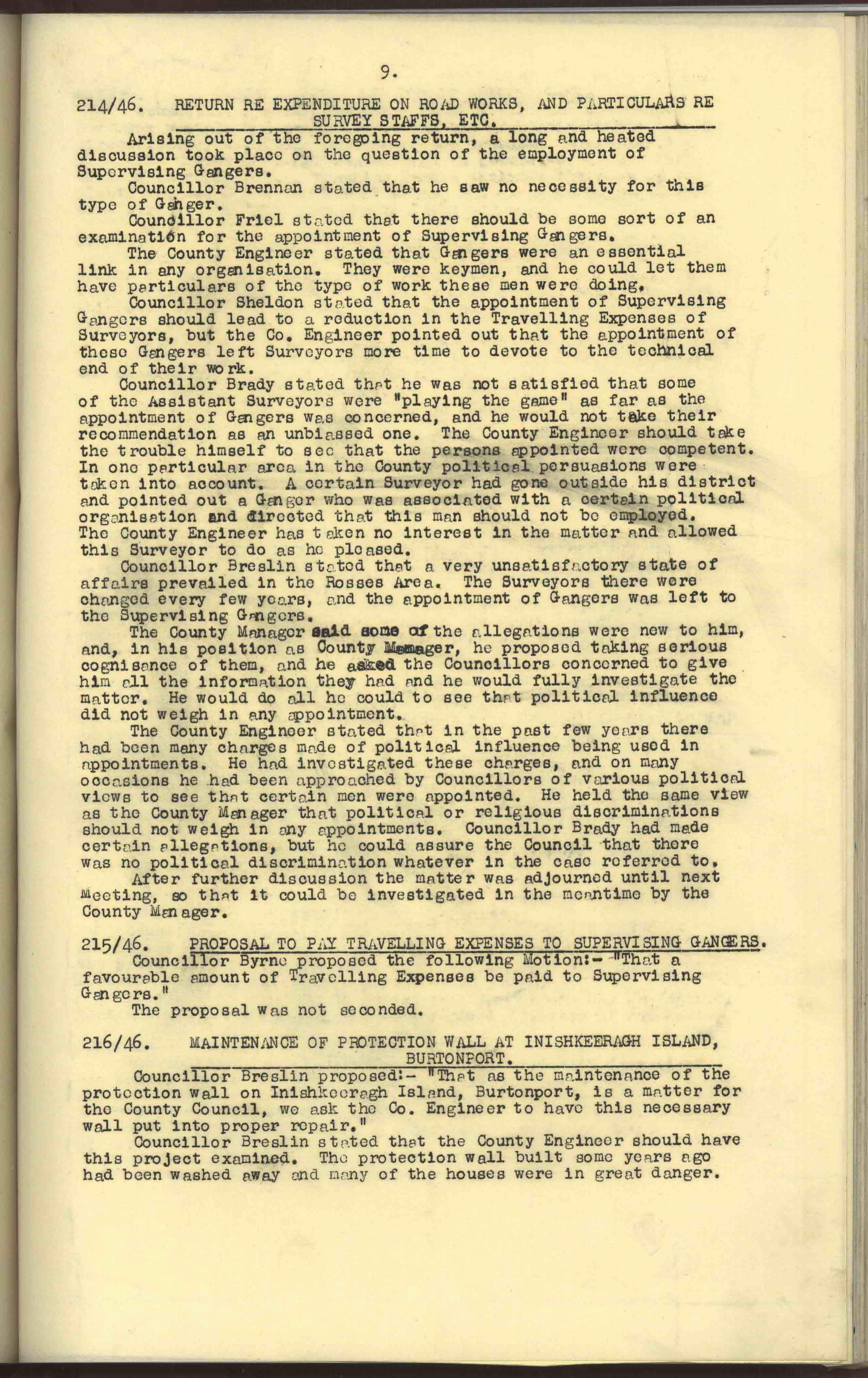 9.

214/46. RETURN RE EXPENDITURE ON ROAD WORKS, AND PARTICULARS RE SURVEY STAFFS, ETC.

Arising out of the foregoing return, a long and heated discussion took place on the question of the employment of Supervising Gangers.

Councillor Brennan stated that he saw no necessity for this type of Ganger.

Councillor Friel stated that there should be some sort of an examination for the appointment of Supervising Gangers.

The County Engineer stated that Gangers were an essential link in any organisation. They were keymen, and he could let them have particulars of the type of work these men were doing.

Councillor Sheldon stated that the appointment of Supervising Gangers should lead to a reduction in the Travelling Expenses of Surveyors, but the Co. Engineer pointed out that the appointment of these Gangers left Surveyors more time to devote to the technical end of their work.

Councillor Brady stated that he was not satisfied that some of the Assistant Surveyors were "playing the game" as far as the appointment of Gangers was concerned, and he would not take their recommendation as an unbiassed one. The County Engineer should take the trouble himself to see that the persons appointed were competent. In one particular area in the County political persuasions were taken into account. A certain Surveyor had gone outside his district and pointed out a Ganger who was associated with a certain political organisation and directed that this man should not be employed. The County Engineer has taken no interest in the matter and allowed this Surveyor to do as he pleased.

Councillor Breslin stated that a very unsatisfactory state of affairs prevailed in the Rosses Area. The Surveyors there were changed every few years, and the appointment of Gangers was left to the Supervising Gangers.

The County Manager said some of the allegations were new to him, and, in his position as County Manager, he proposed taking serious cognisance of them, and he asked the Councillors concerned to give him all the information they had and he would fully investigate the matter. He would do all he could to see that political influence did not weigh in any appointment.

The County Engineer stated that in the past few years there had been many charges made of political influence being used in appointments. He had investigated these charges, and on many occasions he had been approached by Councillors of various political views to see that certain men were appointed. He held the same view as the County Manager that political or religious discriminations should not weigh in any appointments. Councillor Brady had made certain allegations, but he could assure the Council that there was no political discrimination whatever in the case referred to.

After further discussion the matter was adjourned until next Meeting, so that it could be investigated in the meantime by the County Manager.

215/46. PROPOSAL TO PAY TRAVELLING EXPENSES TO SUPERVISING GANGERS.

Councillor Byrne proposed the following Motion:- "That a favourable amount of Travelling Expenses be paid to Supervising Gangers."

The proposal was not seconded.

216/46. MAINTENANCE OF PROTECTION WALL AT INISHKEERAGH ISLAND, BURTONPORT.

Councillor Breslin proposed:- "That as the maintenance of the protection wall on Inishkeeragh Island, Burtonport, is a matter for the County Council, we ask the Co. Engineer to have this necessary wall put into proper repair."

Councillor Breslin stated that the County Engineer should have this project examined. The protection wall built some years ago had been washed away and many of the houses were in great danger.